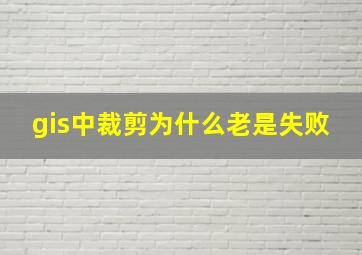 gis中裁剪为什么老是失败